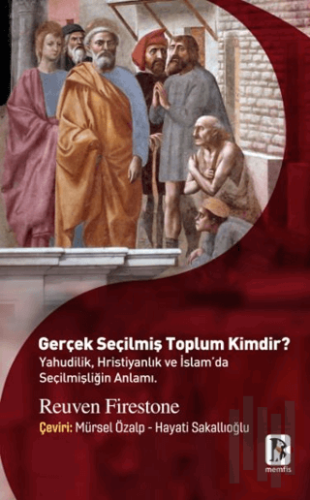 Gerçek Seçilmiş Toplum Kimdir?
Yahudilik, Hristiyanlık ve İslam'da Seçilmişliğin Anlamı.

Reuven Firestone

Çeviri: Mürsel Özalp - Hayati Sakallıoğlu

memfis